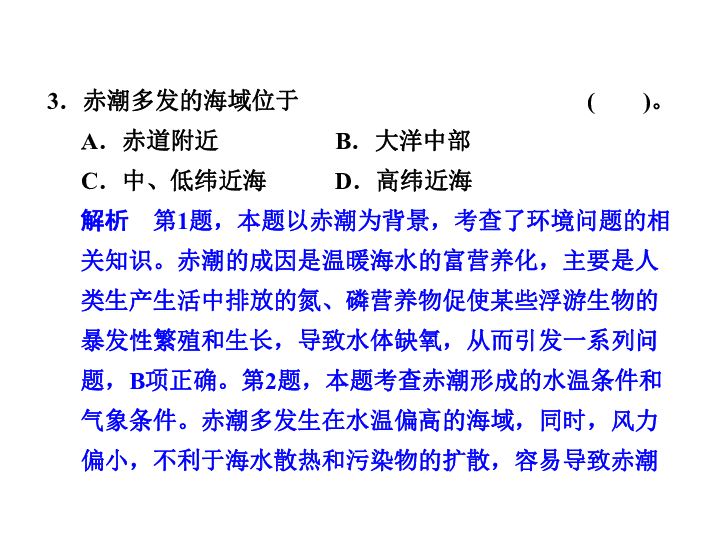 3．赤潮多发的海域位于　　　　　　　　　　　　(　　)。

A．赤道附近　　　　B．大洋中部

C．中、低纬近海　　D．高纬近海

解析　第1题，本题以赤潮为背景，考查了环境问题的相关知识。赤潮的成因是温暖海水的富营养化，主要是人类生产生活中排放的氮、磷营养物促使某些浮游生物的暴发性繁殖和生长，导致水体缺氧，从而引发一系列问题，B项正确。第2题，本题考查赤潮形成的水温条件和气象条件。赤潮多发生在水温偏高的海域，同时，风力偏小，不利于海水散热和污染物的扩散，容易导致赤潮